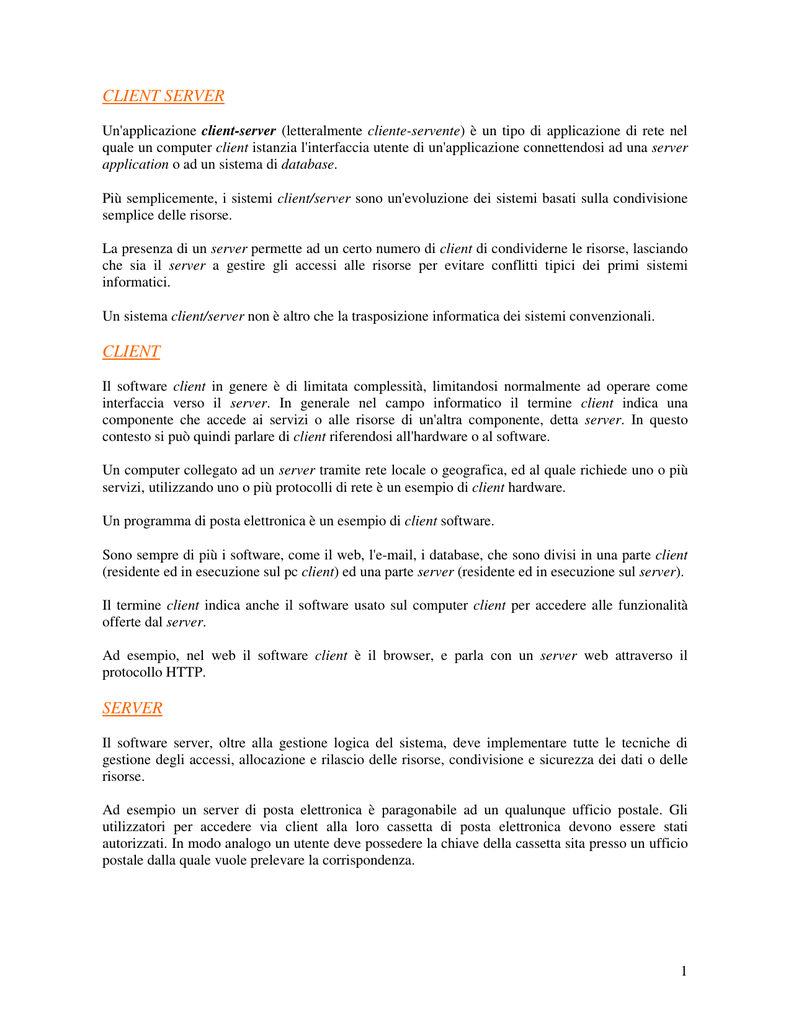 CLIENT SERVER

Un'applicazione client-server (letteralmente cliente-servente) è un tipo di applicazione di rete nel quale un computer client istanzia l'interfaccia utente di un'applicazione connettendosi ad una server application o ad un sistema di database.

Più semplicemente, i sistemi client/server sono un'evoluzione dei sistemi basati sulla condivisione semplice delle risorse.

La presenza di un server permette ad un certo numero di client di condividerne le risorse, lasciando che sia il server a gestire gli accessi alle risorse per evitare conflitti tipici dei primi sistemi informatici.

Un sistema client/server non è altro che la trasposizione informatica dei sistemi convenzionali.

CLIENT

Il software client in genere è di limitata complessità, limitandosi normalmente ad operare come interfaccia verso il server. In generale nel campo informatico il termine client indica una componente che accede ai servizi o alle risorse di un'altra componente, detta server. In questo contesto si può quindi parlare di client riferendosi all'hardware o al software.

Un computer collegato ad un server tramite rete locale o geografica, ed al quale richiede uno o più servizi, utilizzando uno o più protocolli di rete è un esempio di client hardware.

Un programma di posta elettronica è un esempio di client software.

Sono sempre di più i software, come il web, l'e-mail, i database, che sono divisi in una parte client (residente ed in esecuzione sul pc client) ed una parte server (residente ed in esecuzione sul server).

Il termine client indica anche il software usato sul computer client per accedere alle funzionalità offerte dal server.

Ad esempio, nel web il software client è il browser, e parla con un server web attraverso il protocollo HTTP.

SERVER

Il software server, oltre alla gestione logica del sistema, deve implementare tutte le tecniche di gestione degli accessi, allocazione e rilascio delle risorse, condivisione e sicurezza dei dati o delle risorse.

Ad esempio un server di posta elettronica è paragonabile ad un qualunque ufficio postale. Gli utilizzatori per accedere via client alla loro cassetta di posta elettronica devono essere stati autorizzati. In modo analogo un utente deve possedere la chiave della cassetta sita presso un ufficio postale dalla quale vuole prelevare la corrispondenza.

1